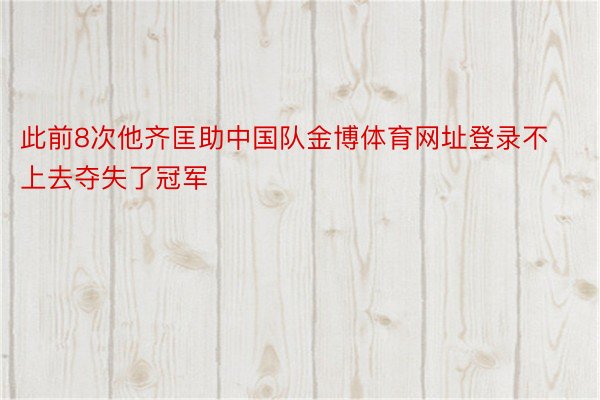 此前8次他齐匡助中国队金博体育网址登录不上去夺失了冠军